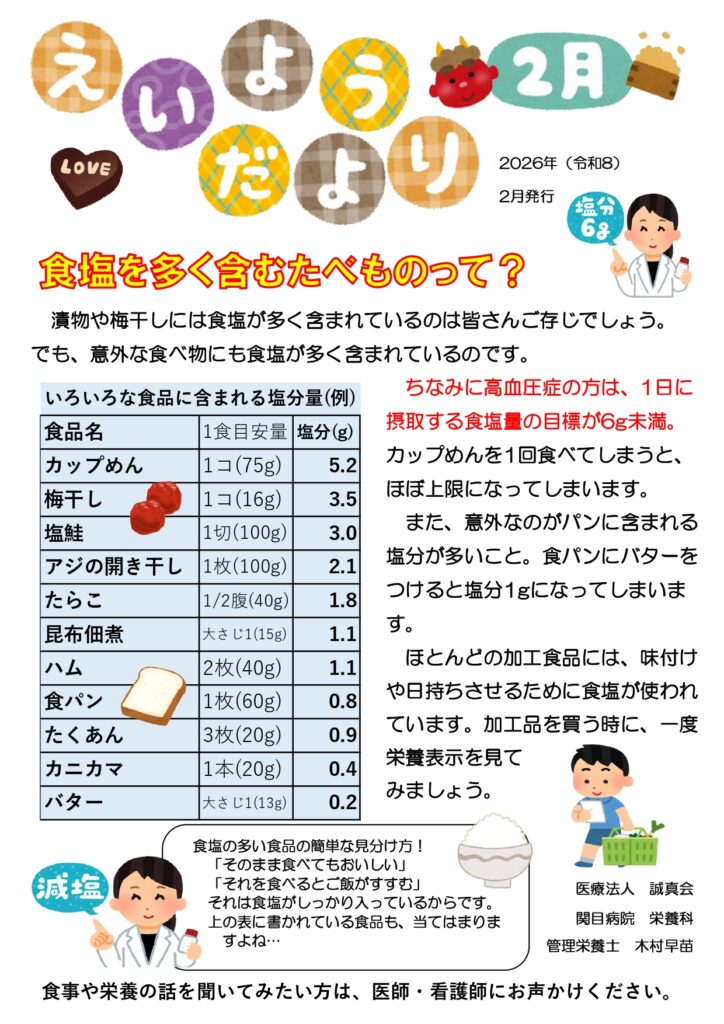 えいようだより

LOVE

2月

2026年（令和8）
2月発行

塩分6g

食塩を多く含むたべものって？

漬物や梅干しには食塩が多く含まれているのは皆さんご存じでしょう。でも、意外な食べ物にも食塩が多く含まれているのです。

いろいろな食品に含まれる塩分量(例)

| 食品名 | 1食目安量 | 塩分(g) |
|---|---|---|
| カップめん | 1コ(75g) | 5.2 |
| 梅干し | 1コ(16g) | 3.5 |
| 塩鮭 | 1切(100g) | 3.0 |
| アジの開き干し | 1枚(100g) | 2.1 |
| たらこ | 1/2腹(40g) | 1.8 |
| 昆布佃煮 | 大さじ1(15g) | 1.1 |
| ハム | 2枚(40g) | 1.1 |
| 食パン | 1枚(60g) | 0.8 |
| たくあん | 3枚(20g) | 0.9 |
| カニカマ | 1本(20g) | 0.4 |
| バター | 大さじ1(13g) | 0.2 |

ちなみに高血圧症の方は、1日に摂取する食塩量の目標が6g未満。カップめんを1回食べてしまうと、ほぼ上限になってしまいます。

また、意外なのがパンに含まれる塩分が多いこと。食パンにバターをつけると塩分1gになってしまいます。

ほとんどの加工食品には、味付けや日持ちさせるために食塩が使われています。加工品を買う時に、一度栄養表示を見てみましょう。

減塩

食塩の多い食品の簡単な見分け方！
「そのまま食べてもおいしい」
「それを食べるとご飯がすすむ」
それは食塩がしっかり入っているからです。
上の表に書かれている食品も、当てはまりますよね…

医療法人 誠真会
関目病院 栄養科
管理栄養士 木村早苗

食事や栄養の話を聞いてみたい方は、医師・看護師にお声かけください。